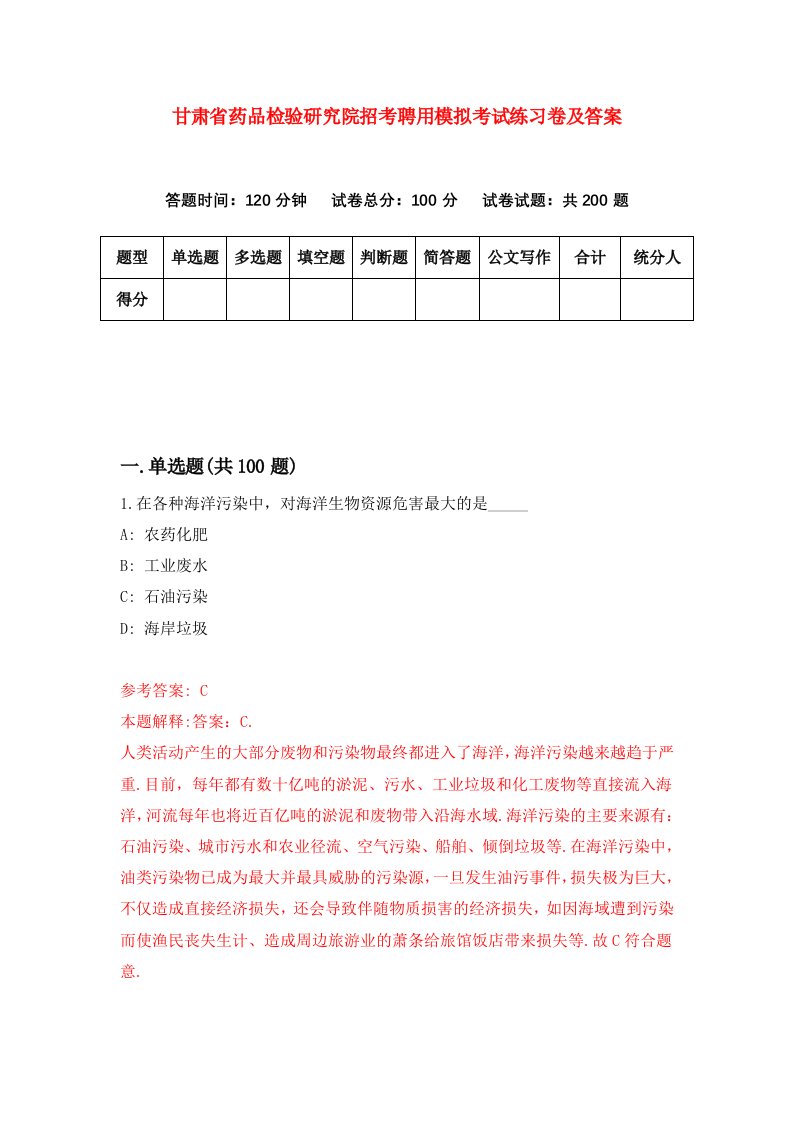 甘肃省药品检验研究院招考聘用模拟考试练习卷及答案

答题时间：120 分钟　　试卷总分：100 分　　试卷试题：共 200 题

| 题型 | 单选题 | 多选题 | 填空题 | 判断题 | 简答题 | 公文写作 | 合计 | 统分人 |
|---|---|---|---|---|---|---|---|---|
| 得分 | | | | | | | | |

一.单选题(共 100 题)

1.在各种海洋污染中，对海洋生物资源危害最大的是_____

A: 农药化肥

B: 工业废水

C: 石油污染

D: 海岸垃圾

参考答案: C

本题解释:答案：C.

人类活动产生的大部分废物和污染物最终都进入了海洋,海洋污染越来越趋于严重.目前，每年都有数十亿吨的淤泥、污水、工业垃圾和化工废物等直接流入海洋,河流每年也将近百亿吨的淤泥和废物带入沿海水域.海洋污染的主要来源有:石油污染、城市污水和农业径流、空气污染、船舶、倾倒垃圾等.在海洋污染中,油类污染物已成为最大并最具威胁的污染源,一旦发生油污事件,损失极为巨大,不仅造成直接经济损失，还会导致伴随物质损害的经济损失，如因海域遭到污染而使渔民丧失生计、造成周边旅游业的萧条给旅馆饭店带来损失等.故 C 符合题意.